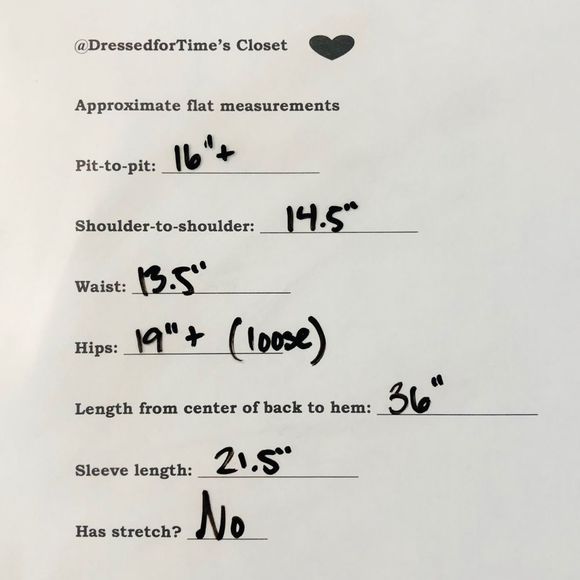 @DressedforTime's Closet

Approximate flat measurements

Pit-to-pit: 16"+

Shoulder-to-shoulder: 14.5"

Waist: 13.5"

Hips: 19"+ (loose)

Length from center of back to hem: 36"

Sleeve length: 21.5"

Has stretch? No